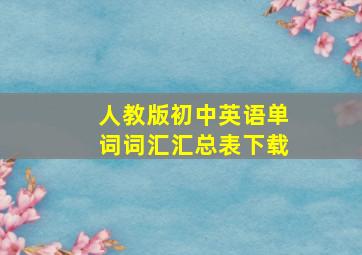 人教版初中英语单词词汇汇总表下载